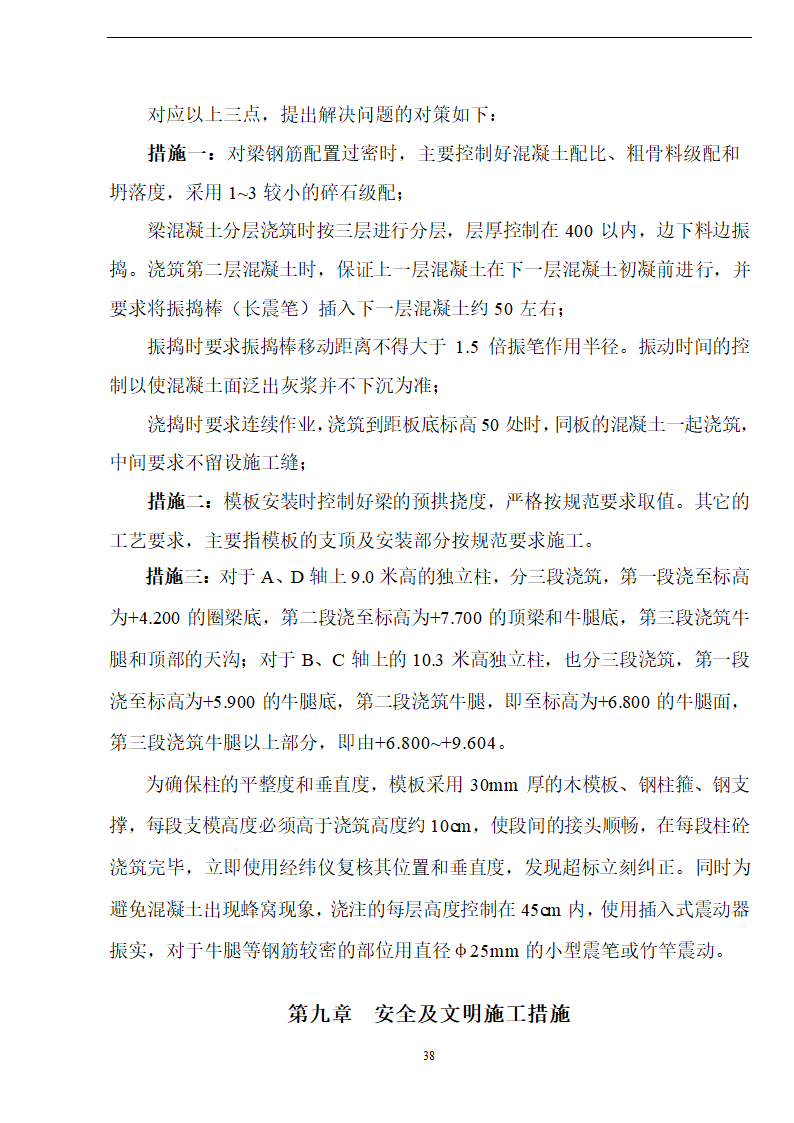 对应以上三点，提出解决问题的对策如下：

措施一：对梁钢筋配置过密时，主要控制好混凝土配比、粗骨料级配和坍落度，采用 1~3 较小的碎石级配；

梁混凝土分层浇筑时按三层进行分层，层厚控制在 400 以内，边下料边振捣。浇筑第二层混凝土时，保证上一层混凝土在下一层混凝土初凝前进行，并要求将振捣棒（长震笔）插入下一层混凝土约 50 左右；

振捣时要求振捣棒移动距离不得大于 1.5 倍振笔作用半径。振动时间的控制以使混凝土面泛出灰浆并不下沉为准；

浇捣时要求连续作业，浇筑到距板底标高 50 处时，同板的混凝土一起浇筑，中间要求不留设施工缝；

措施二：模板安装时控制好梁的预拱挠度，严格按规范要求取值。其它的工艺要求，主要指模板的支顶及安装部分按规范要求施工。

措施三：对于 A、D 轴上 9.0 米高的独立柱，分三段浇筑，第一段浇至标高为+4.200 的圈梁底，第二段浇至标高为+7.700 的顶梁和牛腿底，第三段浇筑牛腿和顶部的天沟；对于 B、C 轴上的 10.3 米高独立柱，也分三段浇筑，第一段浇至标高为+5.900 的牛腿底，第二段浇筑牛腿，即至标高为+6.800 的牛腿面，第三段浇筑牛腿以上部分，即由+6.800~+9.604。

为确保柱的平整度和垂直度，模板采用 30mm 厚的木模板、钢柱箍、钢支撑，每段支模高度必须高于浇筑高度约 10㎝，使段间的接头顺畅，在每段柱砼浇筑完毕，立即使用经纬仪复核其位置和垂直度，发现超标立刻纠正。同时为避免混凝土出现蜂窝现象，浇注的每层高度控制在 45㎝ 内，使用插入式震动器振实，对于牛腿等钢筋较密的部位用直径φ25mm 的小型震笔或竹竿震动。

第九章 安全及文明施工措施

38